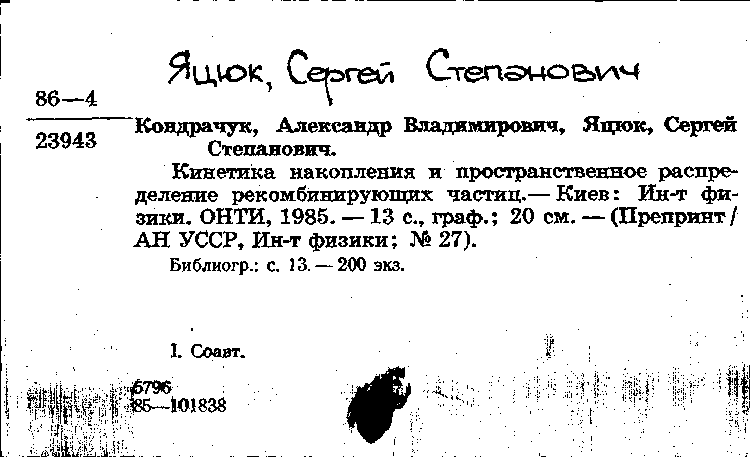 Яцюк, Сергей Степанович

86—4

23943

Кондрачук, Александр Владимирович, Яцюк, Сергей Степанович.

Кинетика накопления и пространственное распределение рекомбинирующих частиц.— Киев: Ин-т физики. ОНТИ, 1985. — 13 с., граф.; 20 см. — (Препринт / АН УССР, Ин-т физики; № 27).

Библиогр.: с. 13. — 200 экз.

I. Соавт.

5796
85—101838